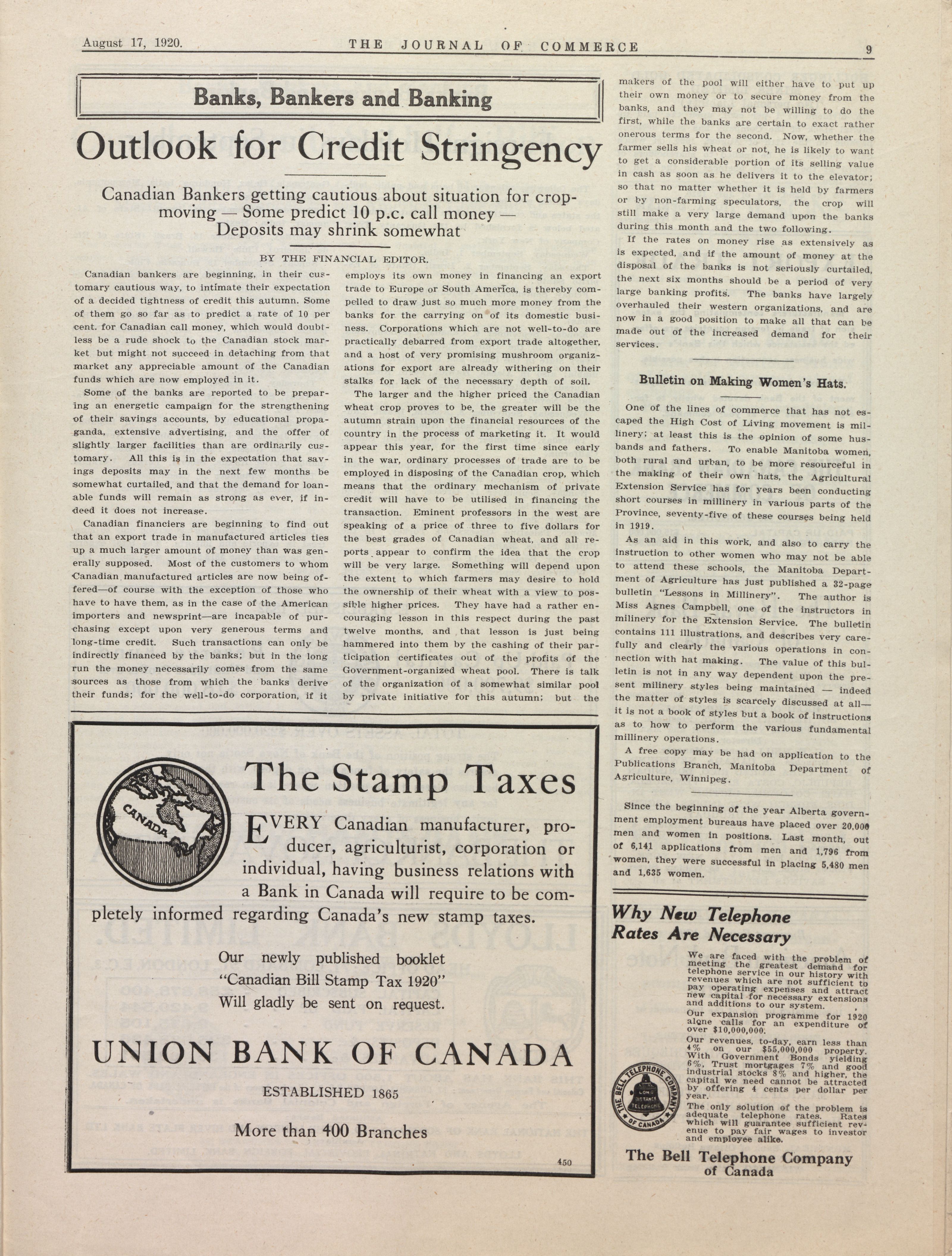 August 17, 1920. THE JOURNAL OF COMMERCE 9

Banks, Bankers and Banking

Outlook for Credit Stringency

Canadian Bankers getting cautious about situation for crop-moving — Some predict 10 p.c. call money — Deposits may shrink somewhat

BY THE FINANCIAL EDITOR.

Canadian bankers are beginning, in their customary cautious way, to intimate their expectation of a decided tightness of credit this autumn. Some of them go so far as to predict a rate of 10 per cent. for Canadian call money, which would doubtless be a rude shock to the Canadian stock market but might not succeed in detaching from that market any appreciable amount of the Canadian funds which are now employed in it.

Some of the banks are reported to be preparing an energetic campaign for the strengthening of their savings accounts, by educational propaganda, extensive advertising, and the offer of slightly larger facilities than are ordinarily customary. All this is in the expectation that savings deposits may in the next few months be somewhat curtailed, and that the demand for loanable funds will remain as strong as ever, if indeed it does not increase.

Canadian financiers are beginning to find out that an export trade in manufactured articles ties up a much larger amount of money than was generally supposed. Most of the customers to whom Canadian manufactured articles are now being offered—of course with the exception of those who have to have them, as in the case of the American importers and newsprint—are incapable of purchasing except upon very generous terms and long-time credit. Such transactions can only be indirectly financed by the banks; but in the long run the money necessarily comes from the same sources as those from which the banks derive their funds; for the well-to-do corporation, if it employs its own money in financing an export trade to Europe or South America, is thereby compelled to draw just so much more money from the banks for the carrying on of its domestic business. Corporations which are not well-to-do are practically debarred from export trade altogether, and a host of very promising mushroom organizations for export are already withering on their stalks for lack of the necessary depth of soil.

The larger and the higher priced the Canadian wheat crop proves to be, the greater will be the autumn strain upon the financial resources of the country in the process of marketing it. It would appear this year, for the first time since early in the war, ordinary processes of trade are to be employed in disposing of the Canadian crop, which means that the ordinary mechanism of private credit will have to be utilised in financing the transaction. Eminent professors in the west are speaking of a price of three to five dollars for the best grades of Canadian wheat, and all reports appear to confirm the idea that the crop will be very large. Something will depend upon the extent to which farmers may desire to hold the ownership of their wheat with a view to possible higher prices. They have had a rather encouraging lesson in this respect during the past twelve months, and that lesson is just being hammered into them by the cashing of their participation certificates out of the profits of the Government-organized wheat pool. There is talk of the organization of a somewhat similar pool by private initiative for this autumn; but the makers of the pool will either have to put up their own money or to secure money from the banks, and they may not be willing to do the first, while the banks are certain to exact rather onerous terms for the second. Now, whether the farmer sells his wheat or not, he is likely to want to get a considerable portion of its selling value in cash as soon as he delivers it to the elevator; so that no matter whether it is held by farmers or by non-farming speculators, the crop will still make a very large demand upon the banks during this month and the two following.

If the rates on money rise as extensively as is expected, and if the amount of money at the disposal of the banks is not seriously curtailed, the next six months should be a period of very large banking profits. The banks have largely overhauled their western organizations, and are now in a good position to make all that can be made out of the increased demand for their services.

Bulletin on Making Women's Hats.

One of the lines of commerce that has not escaped the High Cost of Living movement is millinery; at least this is the opinion of some husbands and fathers. To enable Manitoba women, both rural and urban, to be more resourceful in the making of their own hats, the Agricultural Extension Service has for years been conducting short courses in millinery in various parts of the Province, seventy-five of these courses being held in 1919.

As an aid in this work, and also to carry the instruction to other women who may not be able to attend these schools, the Manitoba Department of Agriculture has just published a 32-page bulletin "Lessons in Millinery". The author is Miss Agnes Campbell, one of the instructors in milinery for the Extension Service. The bulletin contains 111 illustrations, and describes very carefully and clearly the various operations in connection with hat making. The value of this bulletin is not in any way dependent upon the present milinery styles being maintained — indeed the matter of styles is scarcely discussed at all— it is not a book of styles but a book of instructions as to how to perform the various fundamental millinery operations.

A free copy may be had on application to the Publications Branch, Manitoba Department of Agriculture, Winnipeg.

Since the beginning of the year Alberta government employment bureaus have placed over 20,000 men and women in positions. Last month, out of 6,141 applications from men and 1,796 from women, they were successful in placing 5,480 men and 1,635 women.

CANADA

The Stamp Taxes

EVERY Canadian manufacturer, producer, agriculturist, corporation or individual, having business relations with a Bank in Canada will require to be completely informed regarding Canada's new stamp taxes.

Our newly published booklet "Canadian Bill Stamp Tax 1920" Will gladly be sent on request.

UNION BANK OF CANADA

ESTABLISHED 1865

More than 400 Branches

450

Why New Telephone Rates Are Necessary

We are faced with the problem of meeting the greatest demand for telephone service in our history with revenues which are not sufficient to pay operating expenses and attract new capital for necessary extensions and additions to our system.

Our expansion programme for 1920 alone calls for an expenditure of over $10,000,000.

Our revenues, to-day, earn less than 4% on our $55,000,000 property. With Government Bonds yielding 6%, Trust mortgages 7% and good industrial stocks 8% and higher, the capital we need cannot be attracted by offering 4 cents per dollar per year.

The only solution of the problem is adequate telephone rates. Rates which will guarantee sufficient revenue to pay fair wages to investor and employee alike.

THE BELL TELEPHONE COMPANY OF CANADA LONG DISTANCE TELEPHONE

The Bell Telephone Company of Canada